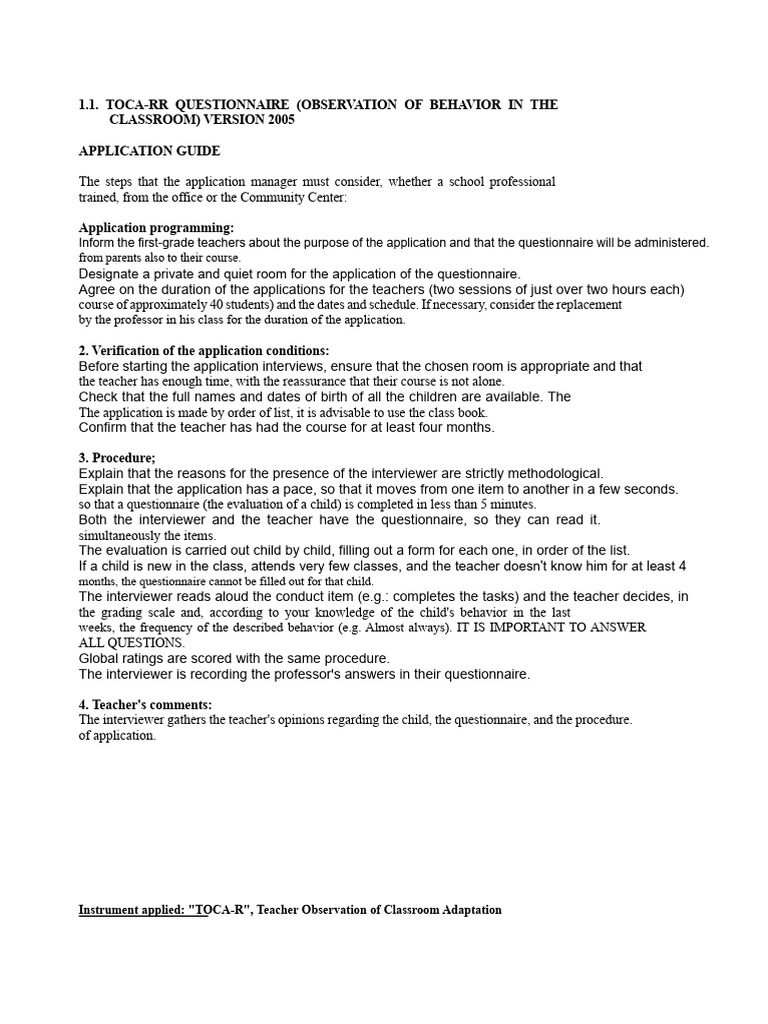 1.1. TOCA-RR QUESTIONNAIRE (OBSERVATION OF BEHAVIOR IN THE CLASSROOM) VERSION 2005

APPLICATION GUIDE

The steps that the application manager must consider, whether a school professional trained, from the office or the Community Center:

Application programming:
Inform the first-grade teachers about the purpose of the application and that the questionnaire will be administered. from parents also to their course.
Designate a private and quiet room for the application of the questionnaire.
Agree on the duration of the applications for the teachers (two sessions of just over two hours each) course of approximately 40 students) and the dates and schedule. If necessary, consider the replacement by the professor in his class for the duration of the application.

2. Verification of the application conditions:
Before starting the application interviews, ensure that the chosen room is appropriate and that the teacher has enough time, with the reassurance that their course is not alone.
Check that the full names and dates of birth of all the children are available. The The application is made by order of list, it is advisable to use the class book.
Confirm that the teacher has had the course for at least four months.

3. Procedure;
Explain that the reasons for the presence of the interviewer are strictly methodological.
Explain that the application has a pace, so that it moves from one item to another in a few seconds. so that a questionnaire (the evaluation of a child) is completed in less than 5 minutes.
Both the interviewer and the teacher have the questionnaire, so they can read it. simultaneously the items.
The evaluation is carried out child by child, filling out a form for each one, in order of the list.
If a child is new in the class, attends very few classes, and the teacher doesn't know him for at least 4 months, the questionnaire cannot be filled out for that child.
The interviewer reads aloud the conduct item (e.g.: completes the tasks) and the teacher decides, in the grading scale and, according to your knowledge of the child's behavior in the last weeks, the frequency of the described behavior (e.g. Almost always). IT IS IMPORTANT TO ANSWER ALL QUESTIONS.
Global ratings are scored with the same procedure.
The interviewer is recording the professor's answers in their questionnaire.

4. Teacher's comments:
The interviewer gathers the teacher's opinions regarding the child, the questionnaire, and the procedure. of application.

Instrument applied: "TOCA-R", Teacher Observation of Classroom Adaptation